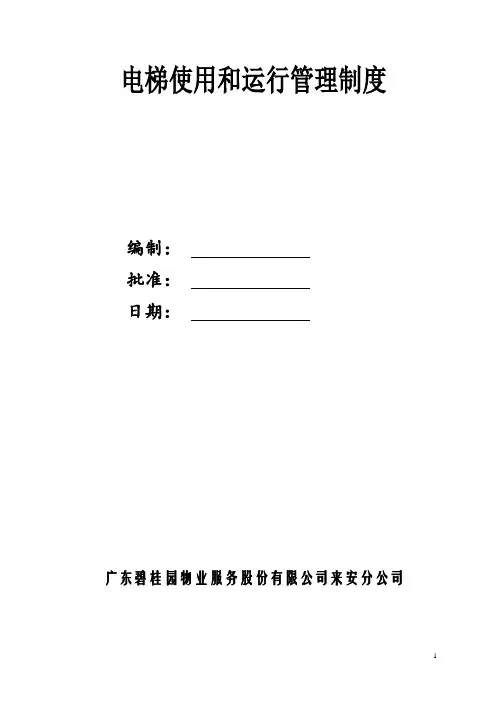 电梯使用和运行管理制度

编制：____
批准：____
日期：____

广东碧桂园物业服务股份有限公司来安分公司

1